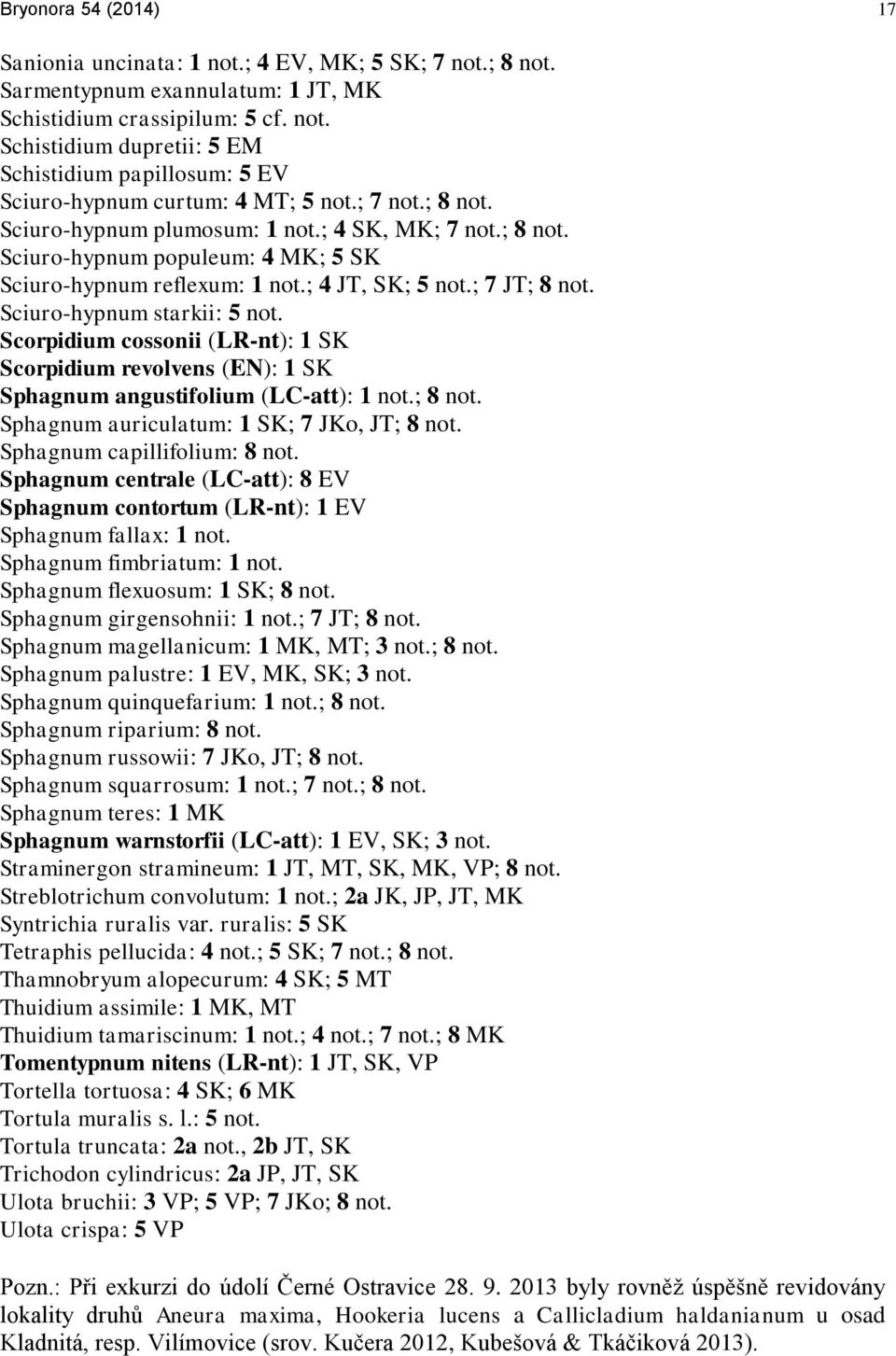 Bryonora 54 (2014) 17

Sanionia uncinata: 1 not.; 4 EV, MK; 5 SK; 7 not.; 8 not.
Sarmentypnum exannulatum: 1 JT, MK
Schistidium crassipilum: 5 cf. not.
Schistidium dupretii: 5 EM
Schistidium papillosum: 5 EV
Sciuro-hypnum curtum: 4 MT; 5 not.; 7 not.; 8 not.
Sciuro-hypnum plumosum: 1 not.; 4 SK, MK; 7 not.; 8 not.
Sciuro-hypnum populeum: 4 MK; 5 SK
Sciuro-hypnum reflexum: 1 not.; 4 JT, SK; 5 not.; 7 JT; 8 not.
Sciuro-hypnum starkii: 5 not.
Scorpidium cossonii (LR-nt): 1 SK
Scorpidium revolvens (EN): 1 SK
Sphagnum angustifolium (LC-att): 1 not.; 8 not.
Sphagnum auriculatum: 1 SK; 7 JKo, JT; 8 not.
Sphagnum capillifolium: 8 not.
Sphagnum centrale (LC-att): 8 EV
Sphagnum contortum (LR-nt): 1 EV
Sphagnum fallax: 1 not.
Sphagnum fimbriatum: 1 not.
Sphagnum flexuosum: 1 SK; 8 not.
Sphagnum girgensohnii: 1 not.; 7 JT; 8 not.
Sphagnum magellanicum: 1 MK, MT; 3 not.; 8 not.
Sphagnum palustre: 1 EV, MK, SK; 3 not.
Sphagnum quinquefarium: 1 not.; 8 not.
Sphagnum riparium: 8 not.
Sphagnum russowii: 7 JKo, JT; 8 not.
Sphagnum squarrosum: 1 not.; 7 not.; 8 not.
Sphagnum teres: 1 MK
Sphagnum warnstorfii (LC-att): 1 EV, SK; 3 not.
Straminergon stramineum: 1 JT, MT, SK, MK, VP; 8 not.
Streblotrichum convolutum: 1 not.; 2a JK, JP, JT, MK
Syntrichia ruralis var. ruralis: 5 SK
Tetraphis pellucida: 4 not.; 5 SK; 7 not.; 8 not.
Thamnobryum alopecurum: 4 SK; 5 MT
Thuidium assimile: 1 MK, MT
Thuidium tamariscinum: 1 not.; 4 not.; 7 not.; 8 MK
Tomentypnum nitens (LR-nt): 1 JT, SK, VP
Tortella tortuosa: 4 SK; 6 MK
Tortula muralis s. l.: 5 not.
Tortula truncata: 2a not., 2b JT, SK
Trichodon cylindricus: 2a JP, JT, SK
Ulota bruchii: 3 VP; 5 VP; 7 JKo; 8 not.
Ulota crispa: 5 VP

Pozn.: Při exkurzi do údolí Černé Ostravice 28. 9. 2013 byly rovněž úspěšně revidovány lokality druhů Aneura maxima, Hookeria lucens a Callicladium haldanianum u osad Kladnitá, resp. Vilímovice (srov. Kučera 2012, Kubešová & Tkáčiková 2013).